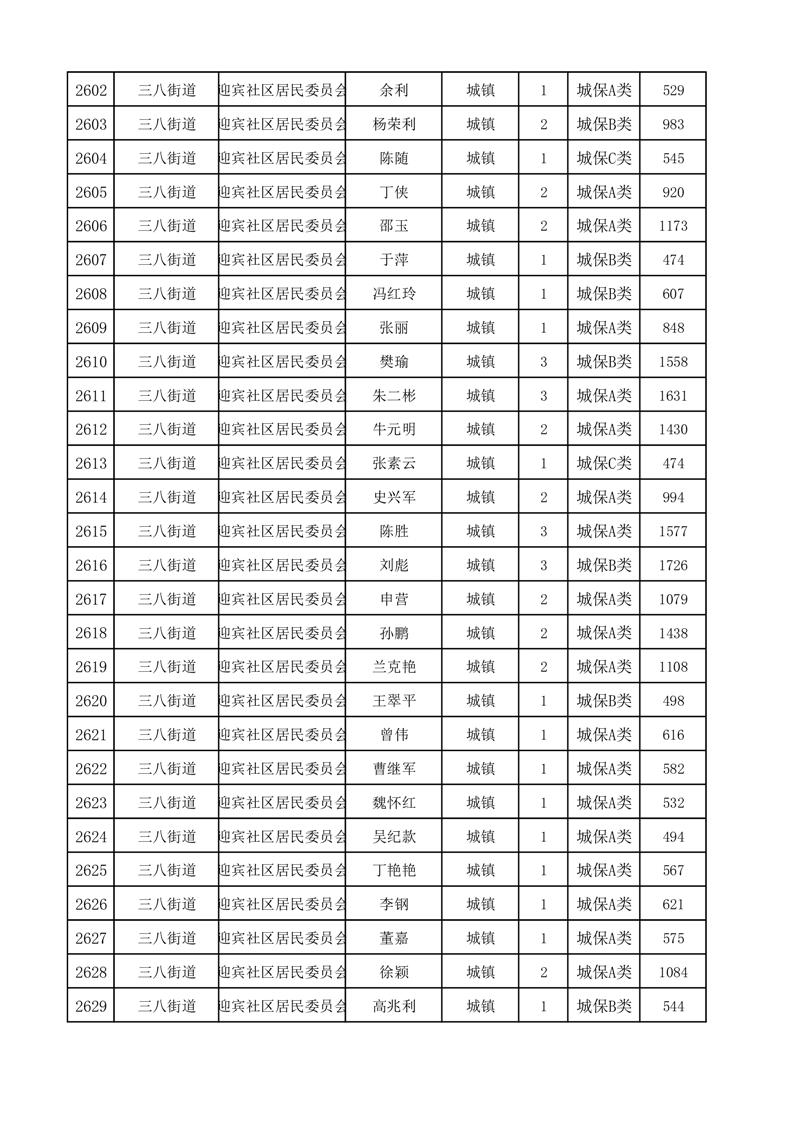 | 2602 | 三八街道 | 迎宾社区居民委员会 | 余利 | 城镇 | 1 | 城保A类 | 529 |
|---|---|---|---|---|---|---|---|
| 2603 | 三八街道 | 迎宾社区居民委员会 | 杨荣利 | 城镇 | 2 | 城保B类 | 983 |
| 2604 | 三八街道 | 迎宾社区居民委员会 | 陈随 | 城镇 | 1 | 城保C类 | 545 |
| 2605 | 三八街道 | 迎宾社区居民委员会 | 丁侠 | 城镇 | 2 | 城保A类 | 920 |
| 2606 | 三八街道 | 迎宾社区居民委员会 | 邵玉 | 城镇 | 2 | 城保A类 | 1173 |
| 2607 | 三八街道 | 迎宾社区居民委员会 | 于萍 | 城镇 | 1 | 城保B类 | 474 |
| 2608 | 三八街道 | 迎宾社区居民委员会 | 冯红玲 | 城镇 | 1 | 城保B类 | 607 |
| 2609 | 三八街道 | 迎宾社区居民委员会 | 张丽 | 城镇 | 1 | 城保A类 | 848 |
| 2610 | 三八街道 | 迎宾社区居民委员会 | 樊瑜 | 城镇 | 3 | 城保B类 | 1558 |
| 2611 | 三八街道 | 迎宾社区居民委员会 | 朱二彬 | 城镇 | 3 | 城保A类 | 1631 |
| 2612 | 三八街道 | 迎宾社区居民委员会 | 牛元明 | 城镇 | 2 | 城保A类 | 1430 |
| 2613 | 三八街道 | 迎宾社区居民委员会 | 张素云 | 城镇 | 1 | 城保C类 | 474 |
| 2614 | 三八街道 | 迎宾社区居民委员会 | 史兴军 | 城镇 | 2 | 城保A类 | 994 |
| 2615 | 三八街道 | 迎宾社区居民委员会 | 陈胜 | 城镇 | 3 | 城保A类 | 1577 |
| 2616 | 三八街道 | 迎宾社区居民委员会 | 刘彪 | 城镇 | 3 | 城保B类 | 1726 |
| 2617 | 三八街道 | 迎宾社区居民委员会 | 申营 | 城镇 | 2 | 城保A类 | 1079 |
| 2618 | 三八街道 | 迎宾社区居民委员会 | 孙鹏 | 城镇 | 2 | 城保A类 | 1438 |
| 2619 | 三八街道 | 迎宾社区居民委员会 | 兰克艳 | 城镇 | 2 | 城保A类 | 1108 |
| 2620 | 三八街道 | 迎宾社区居民委员会 | 王翠平 | 城镇 | 1 | 城保B类 | 498 |
| 2621 | 三八街道 | 迎宾社区居民委员会 | 曾伟 | 城镇 | 1 | 城保A类 | 616 |
| 2622 | 三八街道 | 迎宾社区居民委员会 | 曹继军 | 城镇 | 1 | 城保A类 | 582 |
| 2623 | 三八街道 | 迎宾社区居民委员会 | 魏怀红 | 城镇 | 1 | 城保A类 | 532 |
| 2624 | 三八街道 | 迎宾社区居民委员会 | 吴纪款 | 城镇 | 1 | 城保A类 | 494 |
| 2625 | 三八街道 | 迎宾社区居民委员会 | 丁艳艳 | 城镇 | 1 | 城保A类 | 567 |
| 2626 | 三八街道 | 迎宾社区居民委员会 | 李钢 | 城镇 | 1 | 城保A类 | 621 |
| 2627 | 三八街道 | 迎宾社区居民委员会 | 董嘉 | 城镇 | 1 | 城保A类 | 575 |
| 2628 | 三八街道 | 迎宾社区居民委员会 | 徐颖 | 城镇 | 2 | 城保A类 | 1084 |
| 2629 | 三八街道 | 迎宾社区居民委员会 | 高兆利 | 城镇 | 1 | 城保B类 | 544 |